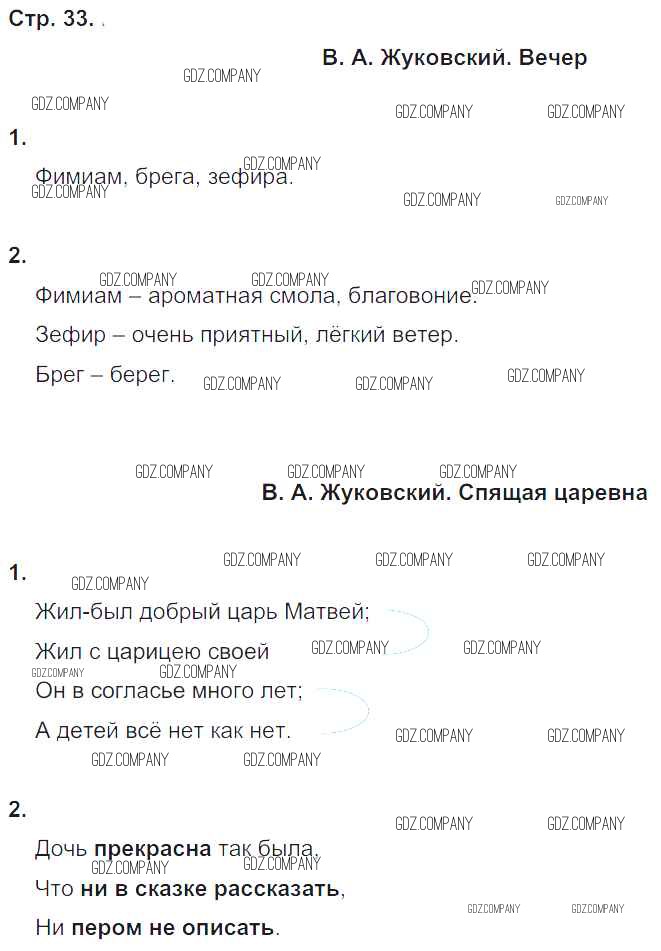 Стр. 33.

В. А. Жуковский. Вечер

1.

Фимиам, брега, зефира.

2.

Фимиам – ароматная смола, благовоние.

Зефир – очень приятный, лёгкий ветер.

Брег – берег.

В. А. Жуковский. Спящая царевна

1.

Жил-был добрый царь Матвей;

Жил с царицею своей

Он в согласье много лет;

А детей всё нет как нет.

2.

Дочь прекрасна так была,

Что ни в сказке рассказать,

Ни пером не описать.

GDZ.COMPANY